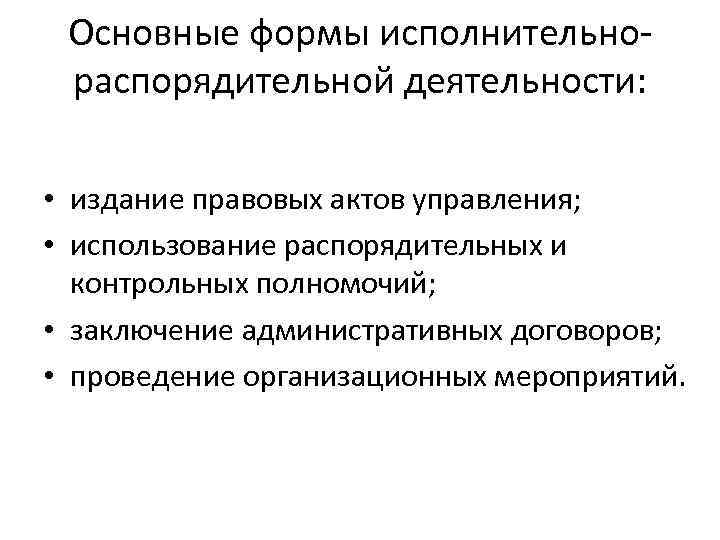 Основные формы исполнительно-распорядительной деятельности:

• издание правовых актов управления;
• использование распорядительных и контрольных полномочий;
• заключение административных договоров;
• проведение организационных мероприятий.